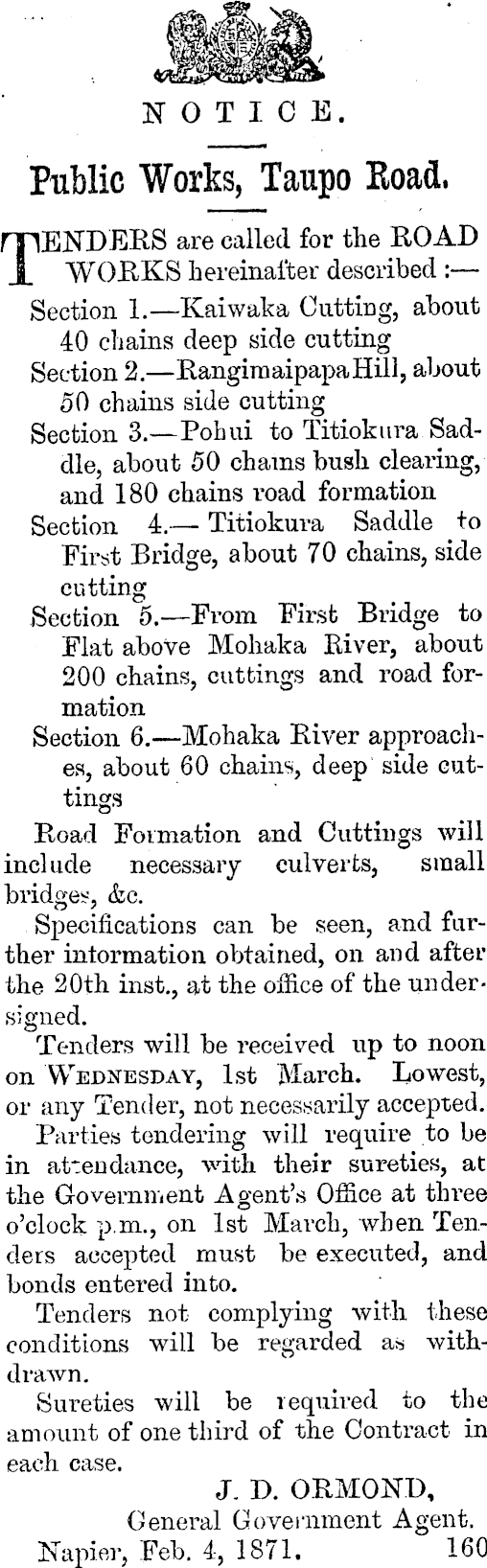 NOTICE.

Public Works, Taupo Road.

TENDERS are called for the ROAD WORKS hereinafter described :—

Section 1.—Kaiwaka Cutting, about 40 chains deep side cutting

Section 2.—Rangimaipapa Hill, about 50 chains side cutting

Section 3.—Pohui to Titiokura Saddle, about 50 chains bush clearing, and 180 chains road formation

Section 4.— Titiokura Saddle to First Bridge, about 70 chains, side cutting

Section 5.—From First Bridge to Flat above Mohaka River, about 200 chains, cuttings and road formation

Section 6.—Mohaka River approaches, about 60 chains, deep side cuttings

Road Formation and Cuttings will include necessary culverts, small bridges, &c.

Specifications can be seen, and further information obtained, on and after the 20th inst., at the office of the undersigned.

Tenders will be received up to noon on WEDNESDAY, 1st March. Lowest, or any Tender, not necessarily accepted.

Parties tendering will require to be in attendance, with their sureties, at the Government Agent's Office at three o'clock p.m., on 1st March, when Tenders accepted must be executed, and bonds entered into.

Tenders not complying with these conditions will be regarded as withdrawn.

Sureties will be required to the amount of one third of the Contract in each case.

J. D. ORMOND,
General Government Agent.
Napier, Feb. 4, 1871. 160